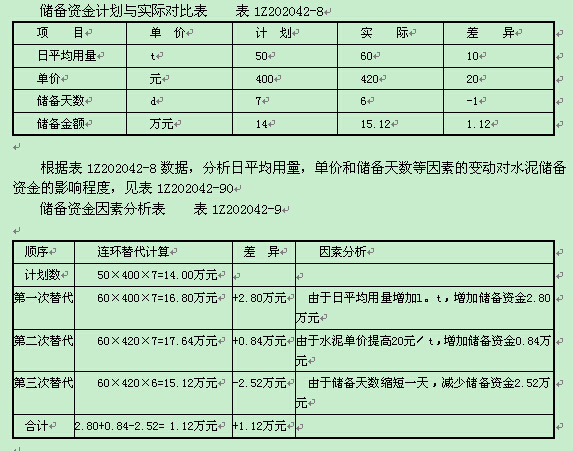 储备资金计划与实际对比表　　表 1Z202042-8

| 项　目 | 单　价 | 计　划 | 实　际 | 差　异 |
|---|---|---|---|---|
| 日平均用量 | t | 50 | 60 | 10 |
| 单价 | 元 | 400 | 420 | 20 |
| 储备天数 | d | 7 | 6 | -1 |
| 储备金额 | 万元 | 14 | 15.12 | 1.12 |

根据表 1Z202042-8 数据，分析日平均用量，单价和储备天数等因素的变动对水泥储备资金的影响程度，见表 1Z202042-90

储备资金因素分析表　　表 1Z202042-9

| 顺序 | 连环替代计算 | 差　异 | 因素分析 |
|---|---|---|---|
| 计划数 | 50×400×7=14.00万元 | | |
| 第一次替代 | 60×400×7=16.80万元 | +2.80万元 | 由于日平均用量增加1。t，增加储备资金2.80万元 |
| 第二次替代 | 60×420×7=17.64万元 | +0.84万元 | 由于水泥单价提高20元／t，增加储备资金0.84万元 |
| 第三次替代 | 60×420×6=15.12万元 | -2.52万元 | 由于储备天数缩短一天，减少储备资金2.52万元 |
| 合计 | 2.80+0.84-2.52= 1.12万元 | +1.12万元 | |